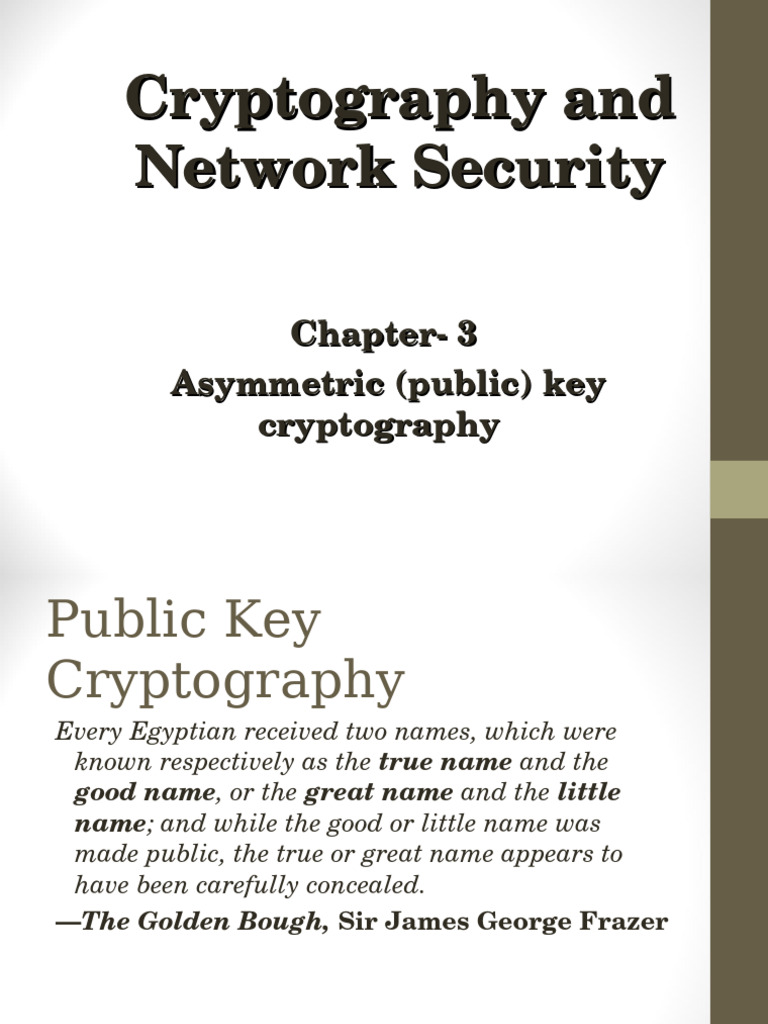 Cryptography and Network Security

Chapter- 3
Asymmetric (public) key cryptography

Public Key Cryptography

Every Egyptian received two names, which were known respectively as the true name and the good name, or the great name and the little name; and while the good or little name was made public, the true or great name appears to have been carefully concealed.

—The Golden Bough, Sir James George Frazer